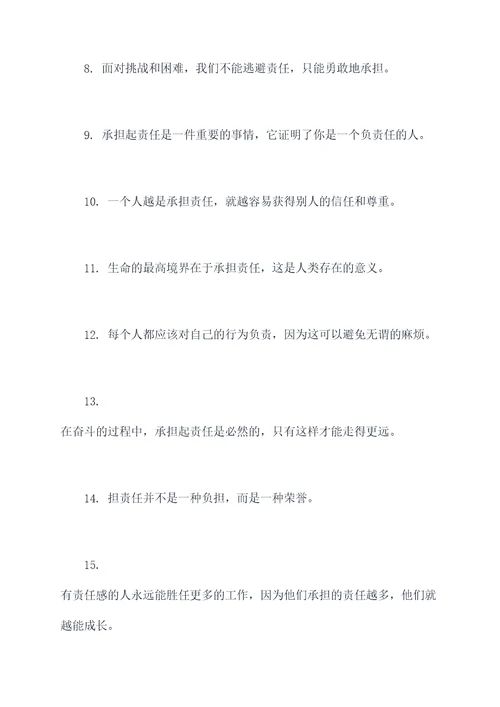 8. 面对挑战和困难，我们不能逃避责任，只能勇敢地承担。

9. 承担起责任是一件重要的事情，它证明了你是一个负责任的人。

10. 一个人越是承担责任，就越容易获得别人的信任和尊重。

11. 生命的最高境界在于承担责任，这是人类存在的意义。

12. 每个人都应该对自己的行为负责，因为这可以避免无谓的麻烦。

13.

在奋斗的过程中，承担起责任是必然的，只有这样才能走得更远。

14. 担责任并不是一种负担，而是一种荣誉。

15.

有责任感的人永远能胜任更多的工作，因为他们承担的责任越多，他们就越能成长。